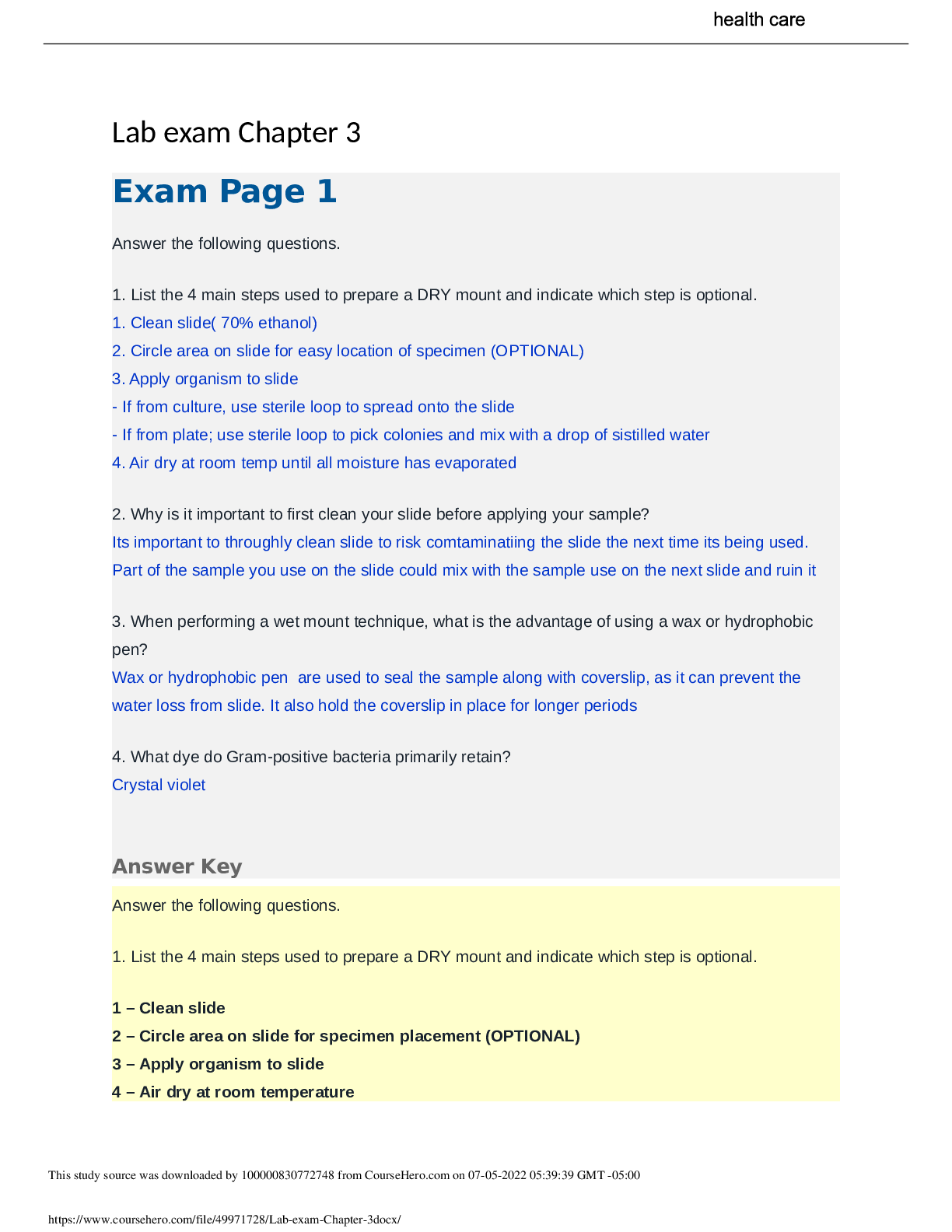 health care

Lab exam Chapter 3

Exam Page 1

Answer the following questions.

1. List the 4 main steps used to prepare a DRY mount and indicate which step is optional.
1. Clean slide( 70% ethanol)
2. Circle area on slide for easy location of specimen (OPTIONAL)
3. Apply organism to slide
- If from culture, use sterile loop to spread onto the slide
- If from plate; use sterile loop to pick colonies and mix with a drop of sistilled water
4. Air dry at room temp until all moisture has evaporated

2. Why is it important to first clean your slide before applying your sample?
Its important to throughly clean slide to risk comtaminatiing the slide the next time its being used. Part of the sample you use on the slide could mix with the sample use on the next slide and ruin it

3. When performing a wet mount technique, what is the advantage of using a wax or hydrophobic pen?
Wax or hydrophobic pen are used to seal the sample along with coverslip, as it can prevent the water loss from slide. It also hold the coverslip in place for longer periods

4. What dye do Gram-positive bacteria primarily retain?
Crystal violet

Answer Key

Answer the following questions.

1. List the 4 main steps used to prepare a DRY mount and indicate which step is optional.

1 – Clean slide
2 – Circle area on slide for specimen placement (OPTIONAL)
3 – Apply organism to slide
4 – Air dry at room temperature

This study source was downloaded by 100000830772748 from CourseHero.com on 07-05-2022 05:39:39 GMT -05:00

https://www.coursehero.com/file/49971728/Lab-exam-Chapter-3docx/